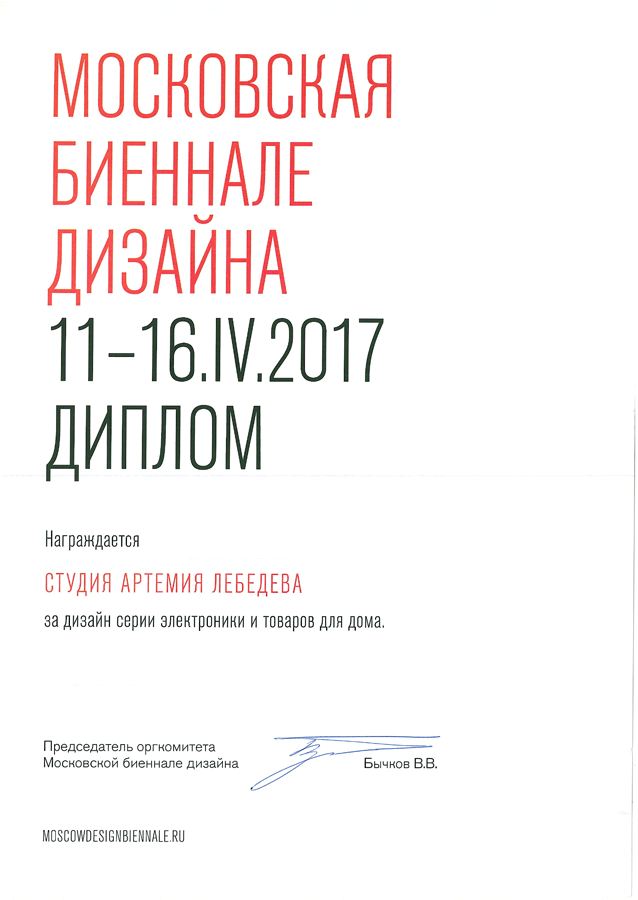 МОСКОВСКАЯ
БИЕННАЛЕ
ДИЗАЙНА
11–16.IV.2017
ДИПЛОМ

Награждается

СТУДИЯ АРТЕМИЯ ЛЕБЕДЕВА

за дизайн серии электроники и товаров для дома.

Председатель оргкомитета
Московской биеннале дизайна

Бычков В.В.

MOSCOWDESIGNBIENNALE.RU